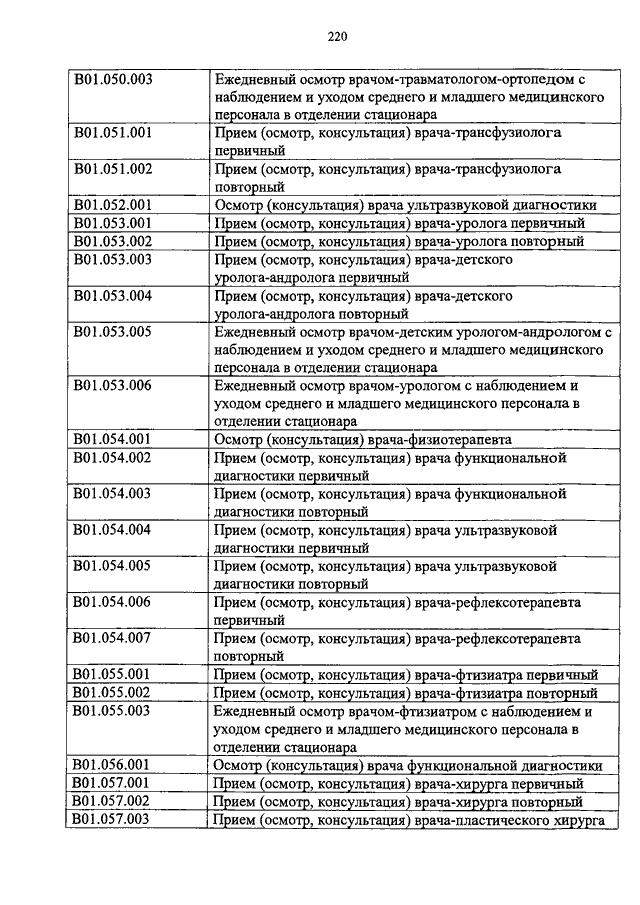 220

| | |
|---|---|
| B01.050.003 | Ежедневный осмотр врачом-травматологом-ортопедом с наблюдением и уходом среднего и младшего медицинского персонала в отделении стационара |
| B01.051.001 | Прием (осмотр, консультация) врача-трансфузиолога первичный |
| B01.051.002 | Прием (осмотр, консультация) врача-трансфузиолога повторный |
| B01.052.001 | Осмотр (консультация) врача ультразвуковой диагностики |
| B01.053.001 | Прием (осмотр, консультация) врача-уролога первичный |
| B01.053.002 | Прием (осмотр, консультация) врача-уролога повторный |
| B01.053.003 | Прием (осмотр, консультация) врача-детского уролога-андролога первичный |
| B01.053.004 | Прием (осмотр, консультация) врача-детского уролога-андролога повторный |
| B01.053.005 | Ежедневный осмотр врачом-детским урологом-андрологом с наблюдением и уходом среднего и младшего медицинского персонала в отделении стационара |
| B01.053.006 | Ежедневный осмотр врачом-урологом с наблюдением и уходом среднего и младшего медицинского персонала в отделении стационара |
| B01.054.001 | Осмотр (консультация) врача-физиотерапевта |
| B01.054.002 | Прием (осмотр, консультация) врача функциональной диагностики первичный |
| B01.054.003 | Прием (осмотр, консультация) врача функциональной диагностики повторный |
| B01.054.004 | Прием (осмотр, консультация) врача ультразвуковой диагностики первичный |
| B01.054.005 | Прием (осмотр, консультация) врача ультразвуковой диагностики повторный |
| B01.054.006 | Прием (осмотр, консультация) врача-рефлексотерапевта первичный |
| B01.054.007 | Прием (осмотр, консультация) врача-рефлексотерапевта повторный |
| B01.055.001 | Прием (осмотр, консультация) врача-фтизиатра первичный |
| B01.055.002 | Прием (осмотр, консультация) врача-фтизиатра повторный |
| B01.055.003 | Ежедневный осмотр врачом-фтизиатром с наблюдением и уходом среднего и младшего медицинского персонала в отделении стационара |
| B01.056.001 | Осмотр (консультация) врача функциональной диагностики |
| B01.057.001 | Прием (осмотр, консультация) врача-хирурга первичный |
| B01.057.002 | Прием (осмотр, консультация) врача-хирурга повторный |
| B01.057.003 | Прием (осмотр, консультация) врача-пластического хирурга |